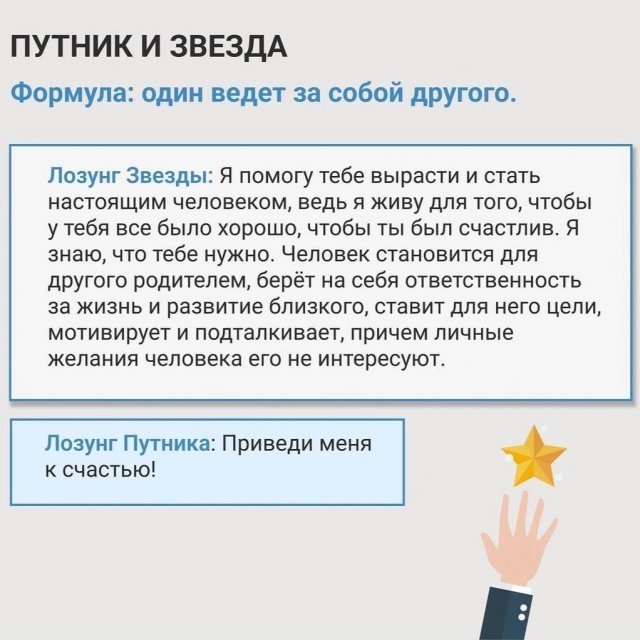 ПУТНИК И ЗВЕЗДА

Формула: один ведет за собой другого.

Лозунг Звезды: Я помогу тебе вырасти и стать настоящим человеком, ведь я живу для того, чтобы у тебя все было хорошо, чтобы ты был счастлив. Я знаю, что тебе нужно. Человек становится для другого родителем, берёт на себя ответственность за жизнь и развитие близкого, ставит для него цели, мотивирует и подталкивает, причем личные желания человека его не интересуют.

Лозунг Путника: Приведи меня к счастью!